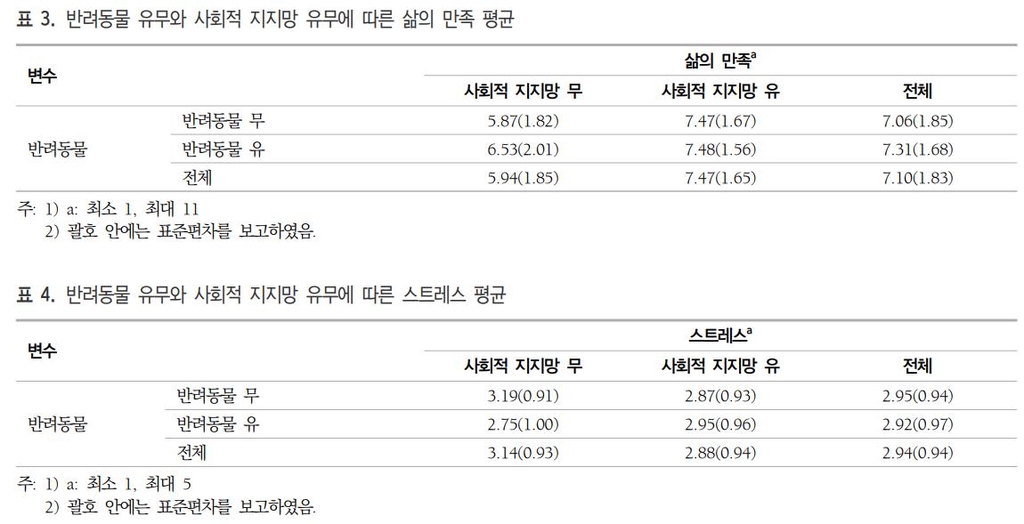 표 3. 반려동물 유무와 사회적 지지망 유무에 따른 삶의 만족 평균

| 변수 | | 삶의 만족$^{a}$ | | |
|---|---|---|---|---|
| | | 사회적 지지망 무 | 사회적 지지망 유 | 전체 |
| 반려동물 | 반려동물 무 | 5.87(1.82) | 7.47(1.67) | 7.06(1.85) |
| | 반려동물 유 | 6.53(2.01) | 7.48(1.56) | 7.31(1.68) |
| | 전체 | 5.94(1.85) | 7.47(1.65) | 7.10(1.83) |

주: 1) a: 최소 1, 최대 11
2) 괄호 안에는 표준편차를 보고하였음.

표 4. 반려동물 유무와 사회적 지지망 유무에 따른 스트레스 평균

| 변수 | | 스트레스$^{a}$ | | |
|---|---|---|---|---|
| | | 사회적 지지망 무 | 사회적 지지망 유 | 전체 |
| 반려동물 | 반려동물 무 | 3.19(0.91) | 2.87(0.93) | 2.95(0.94) |
| | 반려동물 유 | 2.75(1.00) | 2.95(0.96) | 2.92(0.97) |
| | 전체 | 3.14(0.93) | 2.88(0.94) | 2.94(0.94) |

주: 1) a: 최소 1, 최대 5
2) 괄호 안에는 표준편차를 보고하였음.